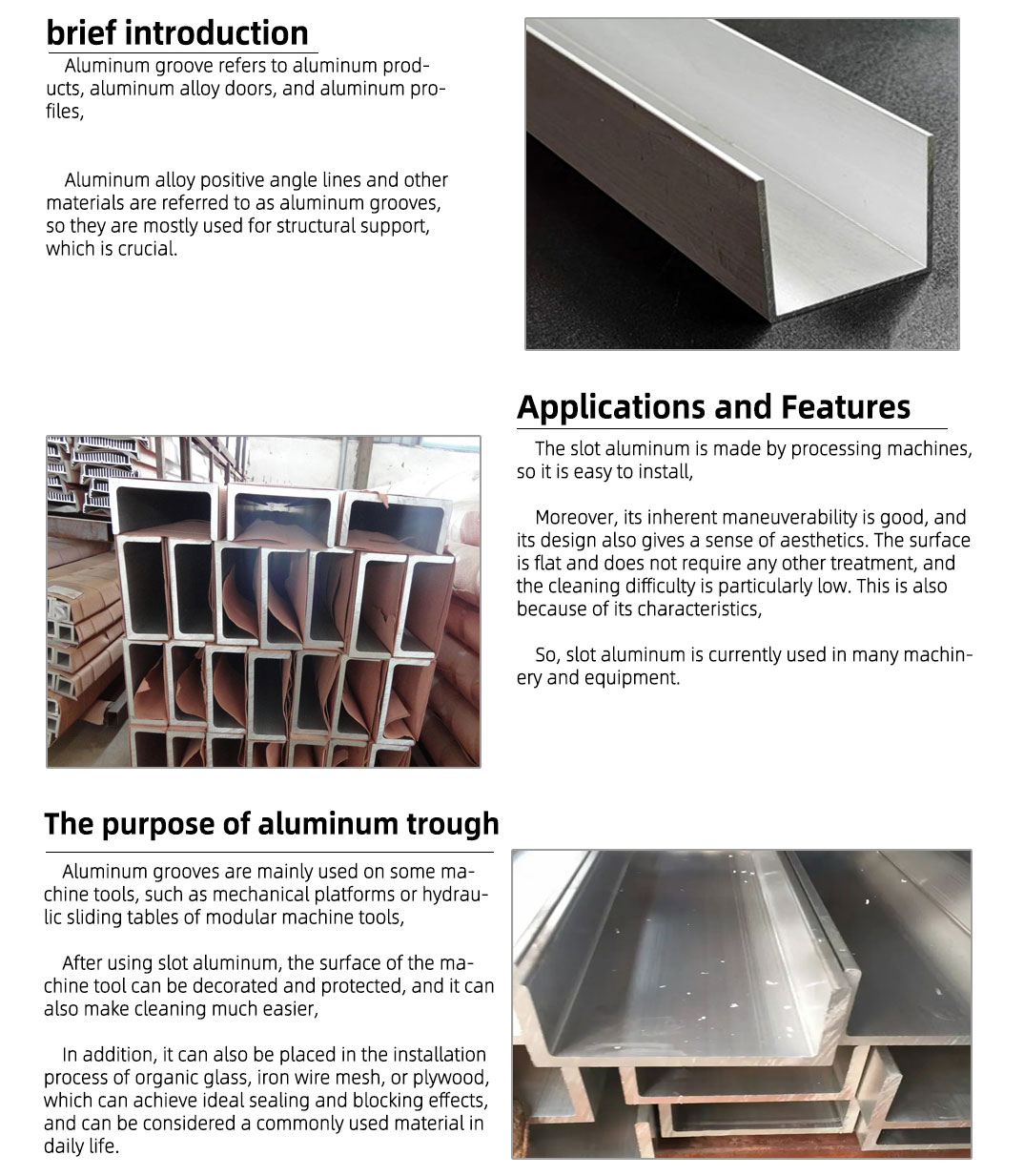 brief introduction

Aluminum groove refers to aluminum products, aluminum alloy doors, and aluminum profiles,

Aluminum alloy positive angle lines and other materials are referred to as aluminum grooves, so they are mostly used for structural support, which is crucial.

Applications and Features

The slot aluminum is made by processing machines, so it is easy to install,

Moreover, its inherent maneuverability is good, and its design also gives a sense of aesthetics. The surface is flat and does not require any other treatment, and the cleaning difficulty is particularly low. This is also because of its characteristics,

So, slot aluminum is currently used in many machinery and equipment.

The purpose of aluminum trough

Aluminum grooves are mainly used on some machine tools, such as mechanical platforms or hydraulic sliding tables of modular machine tools,

After using slot aluminum, the surface of the machine tool can be decorated and protected, and it can also make cleaning much easier,

In addition, it can also be placed in the installation process of organic glass, iron wire mesh, or plywood, which can achieve ideal sealing and blocking effects, and can be considered a commonly used material in daily life.